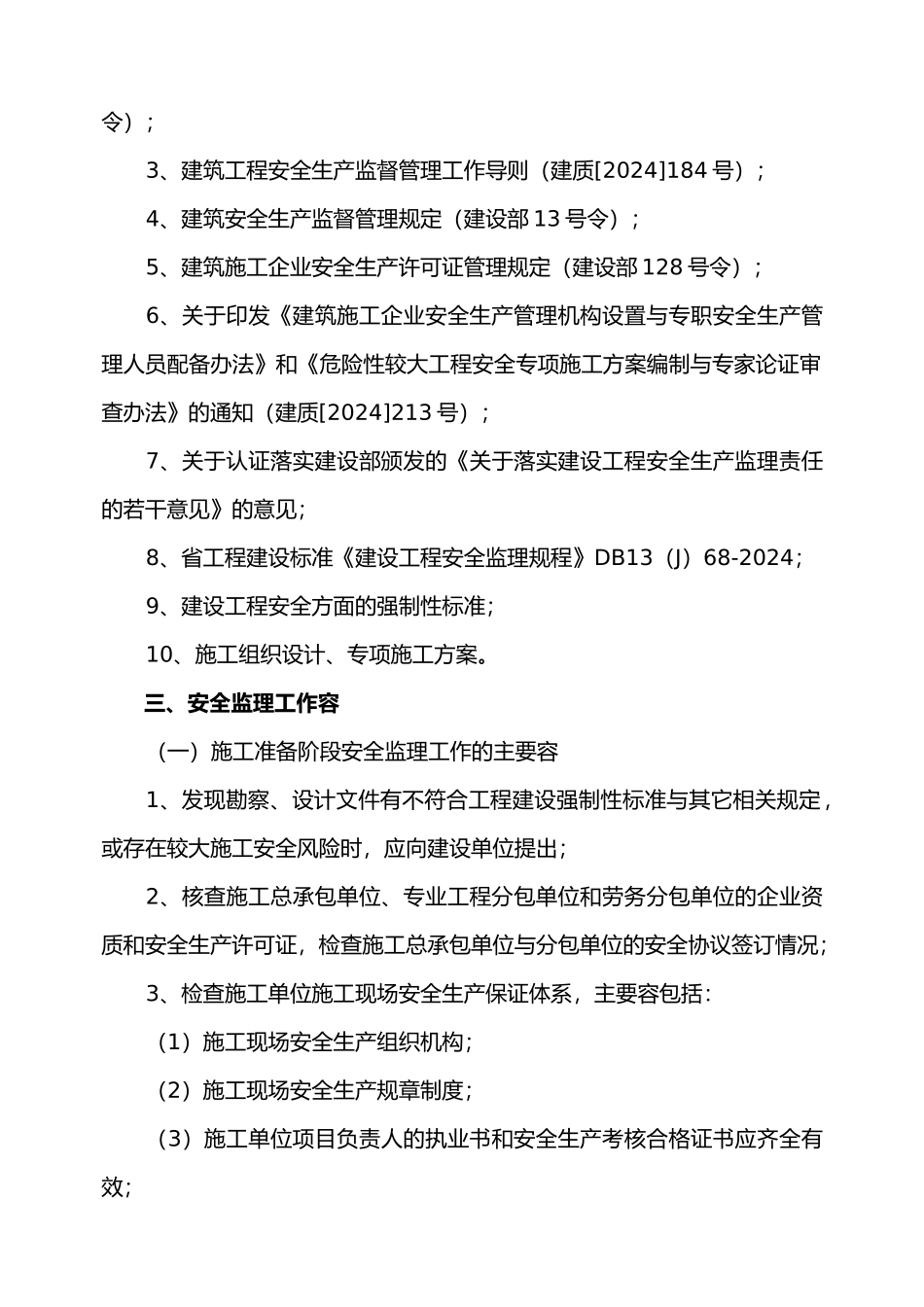 令）；

3、建筑工程安全生产监督管理工作导则（建质[2024]184 号）；

4、建筑安全生产监督管理规定（建设部 13 号令）；

5、建筑施工企业安全生产许可证管理规定（建设部 128 号令）；

6、关于印发《建筑施工企业安全生产管理机构设置与专职安全生产管理人员配备办法》和《危险性较大工程安全专项施工方案编制与专家论证审查办法》的通知（建质[2024]213 号）；

7、关于认证落实建设部颁发的《关于落实建设工程安全生产监理责任的若干意见》的意见；

8、省工程建设标准《建设工程安全监理规程》DB13（J）68-2024；

9、建设工程安全方面的强制性标准；

10、施工组织设计、专项施工方案。

三、安全监理工作容

（一）施工准备阶段安全监理工作的主要容

1、发现勘察、设计文件有不符合工程建设强制性标准与其它相关规定，或存在较大施工安全风险时，应向建设单位提出；

2、核查施工总承包单位、专业工程分包单位和劳务分包单位的企业资质和安全生产许可证，检查施工总承包单位与分包单位的安全协议签订情况；

3、检查施工单位施工现场安全生产保证体系，主要容包括：

（1）施工现场安全生产组织机构；

（2）施工现场安全生产规章制度；

（3）施工单位项目负责人的执业书和安全生产考核合格证书应齐全有效；